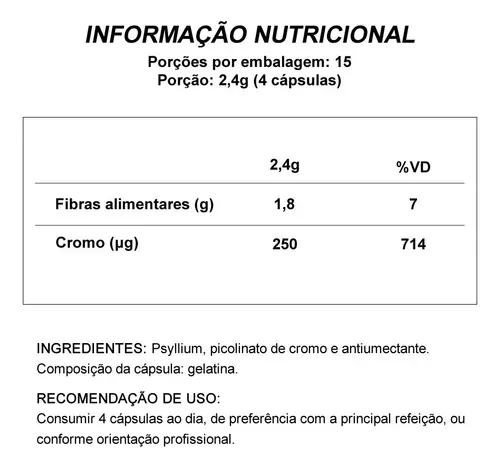 INFORMAÇÃO NUTRICIONAL
Porções por embalagem: 15
Porção: 2,4g (4 cápsulas)

|  | 2,4g | %VD |
|---|---|---|
| Fibras alimentares (g) | 1,8 | 7 |
| Cromo (µg) | 250 | 714 |

INGREDIENTES: Psyllium, picolinato de cromo e antiumectante. Composição da cápsula: gelatina.

RECOMENDAÇÃO DE USO:
Consumir 4 cápsulas ao dia, de preferência com a principal refeição, ou conforme orientação profissional.